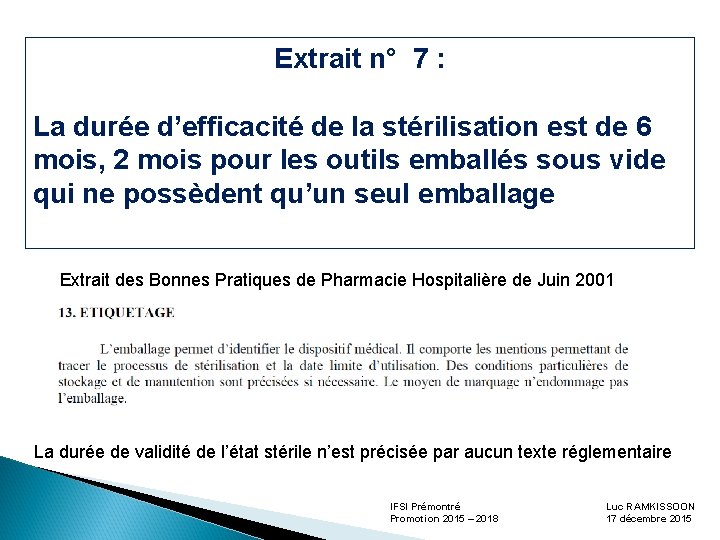 Extrait n° 7 :

La durée d'efficacité de la stérilisation est de 6 mois, 2 mois pour les outils emballés sous vide qui ne possèdent qu'un seul emballage

Extrait des Bonnes Pratiques de Pharmacie Hospitalière de Juin 2001

13. ETIQUETAGE

L'emballage permet d'identifier le dispositif médical. Il comporte les mentions permettant de tracer le processus de stérilisation et la date limite d'utilisation. Des conditions particulières de stockage et de manutention sont précisées si nécessaire. Le moyen de marquage n'endommage pas l'emballage.

La durée de validité de l'état stérile n'est précisée par aucun texte réglementaire

IFSI Prémontré
Promotion 2015 – 2018

Luc RAMKISSOON
17 décembre 2015